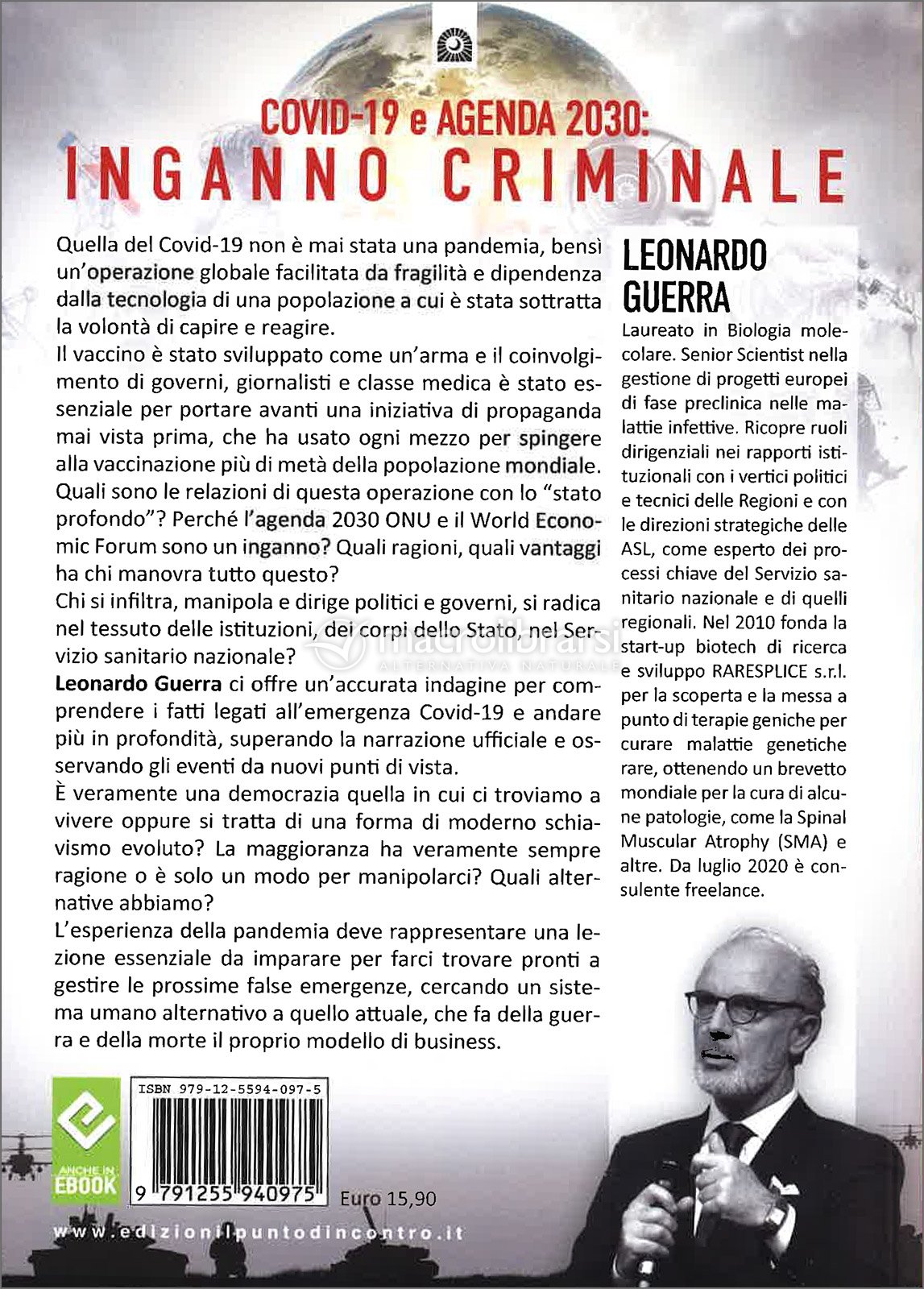 COVID-19 e AGENDA 2030:
INGANNO CRIMINALE

Quella del Covid-19 non è mai stata una pandemia, bensì un'operazione globale facilitata da fragilità e dipendenza dalla tecnologia di una popolazione a cui è stata sottratta la volontà di capire e reagire.

Il vaccino è stato sviluppato come un'arma e il coinvolgimento di governi, giornalisti e classe medica è stato essenziale per portare avanti una iniziativa di propaganda mai vista prima, che ha usato ogni mezzo per spingere alla vaccinazione più di metà della popolazione mondiale. Quali sono le relazioni di questa operazione con lo "stato profondo"? Perché l'agenda 2030 ONU e il World Economic Forum sono un inganno? Quali ragioni, quali vantaggi ha chi manovra tutto questo?

Chi si infiltra, manipola e dirige politici e governi, si radica nel tessuto delle istituzioni, dei corpi dello Stato, nel Servizio sanitario nazionale?

Leonardo Guerra ci offre un'accurata indagine per comprendere i fatti legati all'emergenza Covid-19 e andare più in profondità, superando la narrazione ufficiale e osservando gli eventi da nuovi punti di vista.

È veramente una democrazia quella in cui ci troviamo a vivere oppure si tratta di una forma di moderno schiavismo evoluto? La maggioranza ha veramente sempre ragione o è solo un modo per manipolarci? Quali alternative abbiamo?

L'esperienza della pandemia deve rappresentare una lezione essenziale da imparare per farci trovare pronti a gestire le prossime false emergenze, cercando un sistema umano alternativo a quello attuale, che fa della guerra e della morte il proprio modello di business.

LEONARDO GUERRA

Laureato in Biologia molecolare. Senior Scientist nella gestione di progetti europei di fase preclinica nelle malattie infettive. Ricopre ruoli dirigenziali nei rapporti istituzionali con i vertici politici e tecnici delle Regioni e con le direzioni strategiche delle ASL, come esperto dei processi chiave del Servizio sanitario nazionale e di quelli regionali. Nel 2010 fonda la start-up biotech di ricerca e sviluppo RARESPLICE s.r.l. per la scoperta e la messa a punto di terapie geniche per curare malattie genetiche rare, ottenendo un brevetto mondiale per la cura di alcune patologie, come la Spinal Muscular Atrophy (SMA) e altre. Da luglio 2020 è consulente freelance.

macrolibrarsi
ALTERNATIVA NATURALE

ANCHE IN EBOOK

ISBN 979-12-5594-097-5
9 791255 940975
Euro 15,90

www.edizionilpuntodincontro.it